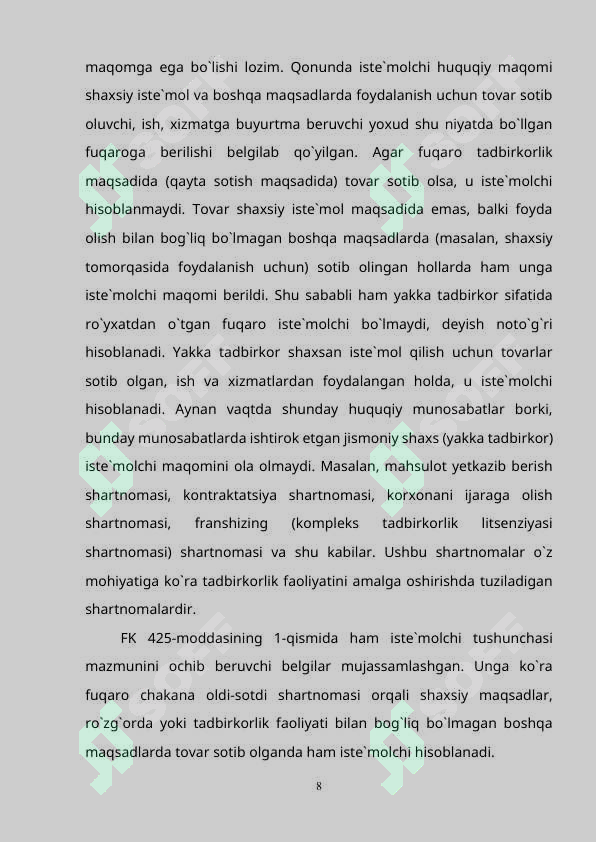 maqomga ega bo`lishi lozim. Qonunda iste`molchi huquqiy maqomi shaxsiy iste`mol va boshqa maqsadlarda foydalanish uchun tovar sotib oluvchi, ish, xizmatga buyurtma beruvchi yoxud shu niyatda bo`llgan fuqaroga berilishi belgilab qo`yilgan. Agar fuqaro tadbirkorlik maqsadida (qayta sotish maqsadida) tovar sotib olsa, u iste`molchi hisoblanmaydi. Tovar shaxsiy iste`mol maqsadida emas, balki foyda olish bilan bog`liq bo`lmagan boshqa maqsadlarda (masalan, shaxsiy tomorqasida foydalanish uchun) sotib olingan hollarda ham unga iste`molchi maqomi berildi. Shu sababli ham yakka tadbirkor sifatida ro`yxatdan o`tgan fuqaro iste`molchi bo`lmaydi, deyish noto`g`ri hisoblanadi. Yakka tadbirkor shaxsan iste`mol qilish uchun tovarlar sotib olgan, ish va xizmatlardan foydalangan holda, u iste`molchi hisoblanadi. Aynan vaqtda shunday huquqiy munosabatlar borki, bunday munosabatlarda ishtirok etgan jismoniy shaxs (yakka tadbirkor) iste`molchi maqomini ola olmaydi. Masalan, mahsulot yetkazib berish shartnomasi, kontraktatsiya shartnomasi, korxonani ijaraga olish shartnomasi, franshizing (kompleks tadbirkorlik litsenziyasi shartnomasi) shartnomasi va shu kabilar. Ushbu shartnomalar o`z mohiyatiga ko`ra tadbirkorlik faoliyatini amalga oshirishda tuziladigan shartnomalardir.

FK 425-moddasining 1-qismida ham iste`molchi tushunchasi mazmunini ochib beruvchi belgilar mujassamlashgan. Unga ko`ra fuqaro chakana oldi-sotdi shartnomasi orqali shaxsiy maqsadlar, ro`zg`orda yoki tadbirkorlik faoliyati bilan bog`liq bo`lmagan boshqa maqsadlarda tovar sotib olganda ham iste`molchi hisoblanadi.

8